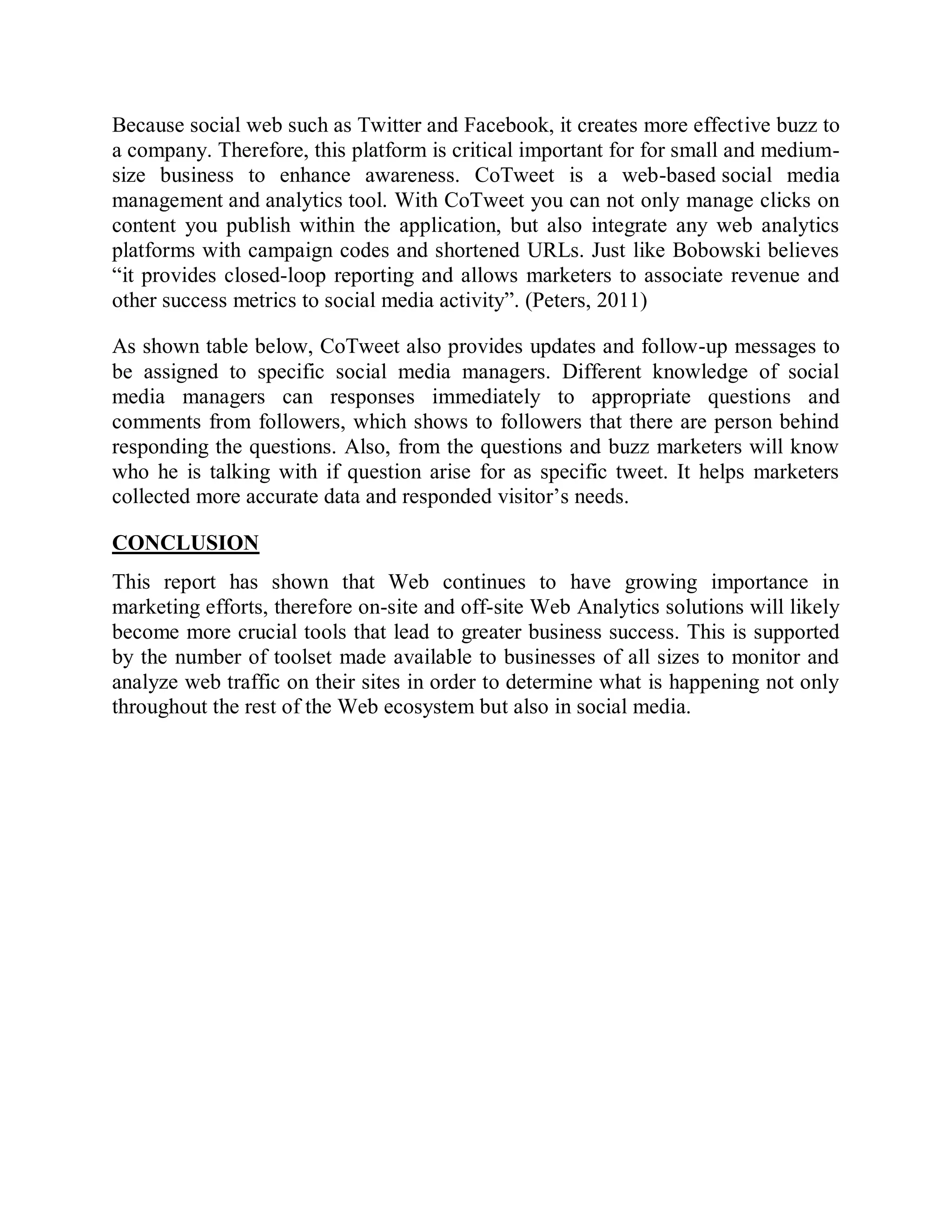 Because social web such as Twitter and Facebook, it creates more effective buzz to a company. Therefore, this platform is critical important for for small and medium-size business to enhance awareness. CoTweet is a web-based social media management and analytics tool. With CoTweet you can not only manage clicks on content you publish within the application, but also integrate any web analytics platforms with campaign codes and shortened URLs. Just like Bobowski believes “it provides closed-loop reporting and allows marketers to associate revenue and other success metrics to social media activity”. (Peters, 2011)

As shown table below, CoTweet also provides updates and follow-up messages to be assigned to specific social media managers. Different knowledge of social media managers can responses immediately to appropriate questions and comments from followers, which shows to followers that there are person behind responding the questions. Also, from the questions and buzz marketers will know who he is talking with if question arise for as specific tweet. It helps marketers collected more accurate data and responded visitor’s needs.

CONCLUSION

This report has shown that Web continues to have growing importance in marketing efforts, therefore on-site and off-site Web Analytics solutions will likely become more crucial tools that lead to greater business success. This is supported by the number of toolset made available to businesses of all sizes to monitor and analyze web traffic on their sites in order to determine what is happening not only throughout the rest of the Web ecosystem but also in social media.